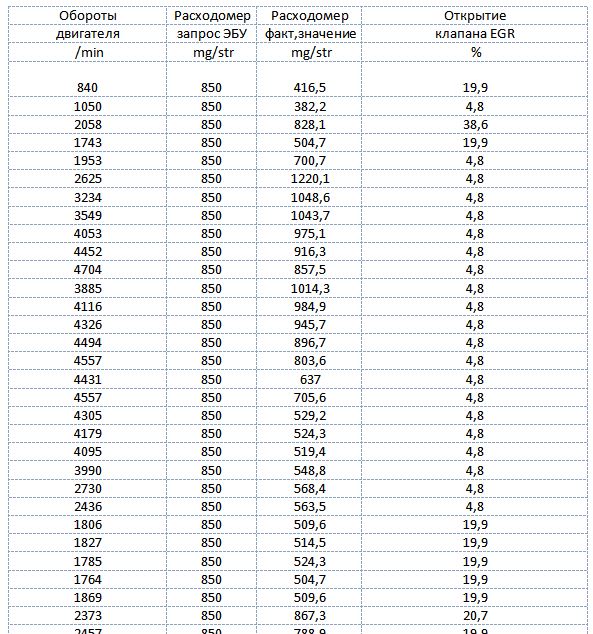 | Обороты двигателя /min | Расходомер запрос ЭБУ mg/str | Расходомер факт,значение mg/str | Открытие клапана EGR % |
|---|---|---|---|
| 840 | 850 | 416,5 | 19,9 |
| 1050 | 850 | 382,2 | 4,8 |
| 2058 | 850 | 828,1 | 38,6 |
| 1743 | 850 | 504,7 | 19,9 |
| 1953 | 850 | 700,7 | 4,8 |
| 2625 | 850 | 1220,1 | 4,8 |
| 3234 | 850 | 1048,6 | 4,8 |
| 3549 | 850 | 1043,7 | 4,8 |
| 4053 | 850 | 975,1 | 4,8 |
| 4452 | 850 | 916,3 | 4,8 |
| 4704 | 850 | 857,5 | 4,8 |
| 3885 | 850 | 1014,3 | 4,8 |
| 4116 | 850 | 984,9 | 4,8 |
| 4326 | 850 | 945,7 | 4,8 |
| 4494 | 850 | 896,7 | 4,8 |
| 4557 | 850 | 803,6 | 4,8 |
| 4431 | 850 | 637 | 4,8 |
| 4557 | 850 | 705,6 | 4,8 |
| 4305 | 850 | 529,2 | 4,8 |
| 4179 | 850 | 524,3 | 4,8 |
| 4095 | 850 | 519,4 | 4,8 |
| 3990 | 850 | 548,8 | 4,8 |
| 2730 | 850 | 568,4 | 4,8 |
| 2436 | 850 | 563,5 | 4,8 |
| 1806 | 850 | 509,6 | 19,9 |
| 1827 | 850 | 514,5 | 19,9 |
| 1785 | 850 | 524,3 | 19,9 |
| 1764 | 850 | 504,7 | 19,9 |
| 1869 | 850 | 509,6 | 19,9 |
| 2373 | 850 | 867,3 | 20,7 |
| 2457 | 850 | 788,9 | 19,9 |